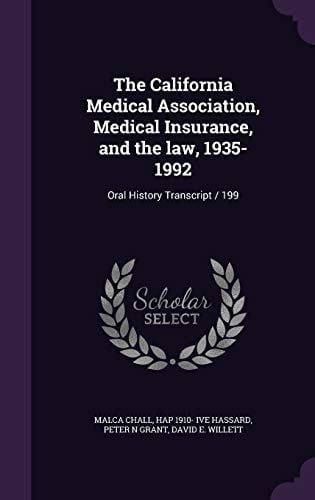 The California Medical Association, Medical Insurance, and the law, 1935-1992

Oral History Transcript / 199

Scholar SELECT

MALCA CHALL, HAP 1910- IVE HASSARD, PETER N GRANT, DAVID E. WILLETT